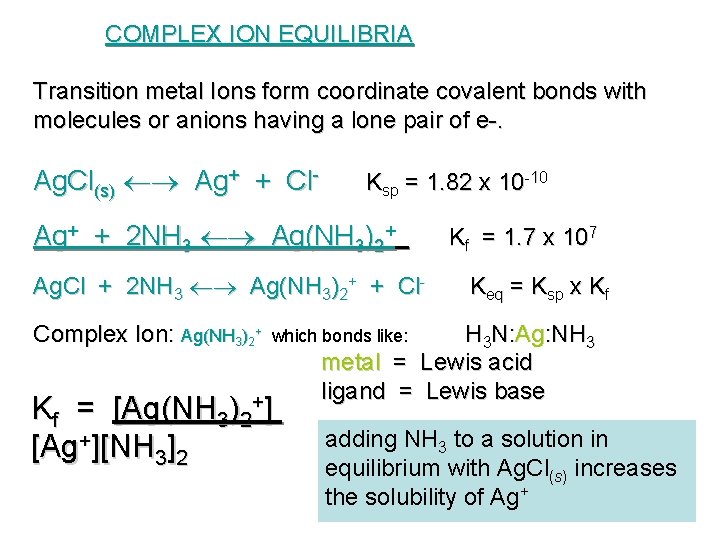 COMPLEX ION EQUILIBRIA

Transition metal Ions form coordinate covalent bonds with molecules or anions having a lone pair of e-.

$AgCl_{(s)} \longleftrightarrow Ag^+ + Cl^-$ $K_{sp} = 1.82 \times 10^{-10}$

$Ag^+ + 2NH_3 \longleftrightarrow Ag(NH_3)_2^+$ $K_f = 1.7 \times 10^7$

$AgCl + 2NH_3 \longleftrightarrow Ag(NH_3)_2^+ + Cl^-$ $K_{eq} = K_{sp} \times K_f$

Complex Ion: $Ag(NH_3)_2^+$ which bonds like: $H_3N:Ag:NH_3$

metal = Lewis acid
ligand = Lewis base

$K_f = \frac{[Ag(NH_3)_2^+]}{[Ag^+][NH_3]_2}$

adding $NH_3$ to a solution in equilibrium with $AgCl_{(s)}$ increases the solubility of $Ag^+$